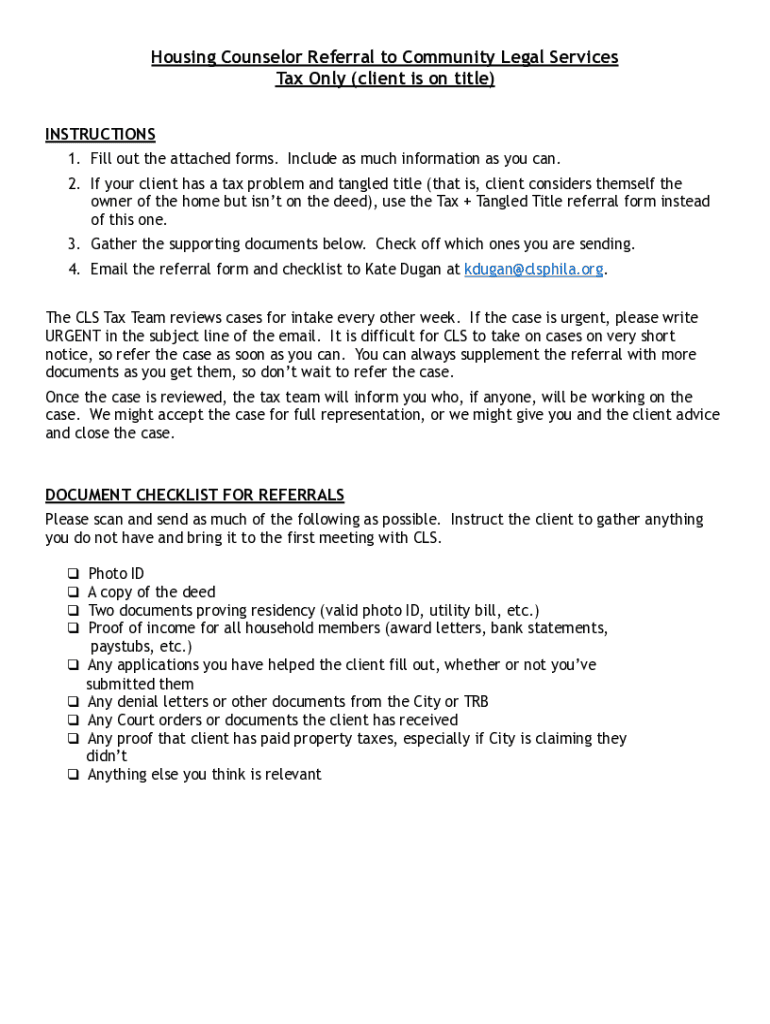 Housing Counselor Referral to Community Legal Services
Tax Only (client is on title)

INSTRUCTIONS
1. Fill out the attached forms. Include as much information as you can.
2. If your client has a tax problem and tangled title (that is, client considers themself the owner of the home but isn't on the deed), use the Tax + Tangled Title referral form instead of this one.
3. Gather the supporting documents below. Check off which ones you are sending.
4. Email the referral form and checklist to Kate Dugan at kdugan@clsphila.org.

The CLS Tax Team reviews cases for intake every other week. If the case is urgent, please write URGENT in the subject line of the email. It is difficult for CLS to take on cases on very short notice, so refer the case as soon as you can. You can always supplement the referral with more documents as you get them, so don't wait to refer the case.

Once the case is reviewed, the tax team will inform you who, if anyone, will be working on the case. We might accept the case for full representation, or we might give you and the client advice and close the case.

DOCUMENT CHECKLIST FOR REFERRALS
Please scan and send as much of the following as possible. Instruct the client to gather anything you do not have and bring it to the first meeting with CLS.

❑ Photo ID
❑ A copy of the deed
❑ Two documents proving residency (valid photo ID, utility bill, etc.)
❑ Proof of income for all household members (award letters, bank statements, paystubs, etc.)
❑ Any applications you have helped the client fill out, whether or not you've submitted them
❑ Any denial letters or other documents from the City or TRB
❑ Any Court orders or documents the client has received
❑ Any proof that client has paid property taxes, especially if City is claiming they didn't
❑ Anything else you think is relevant